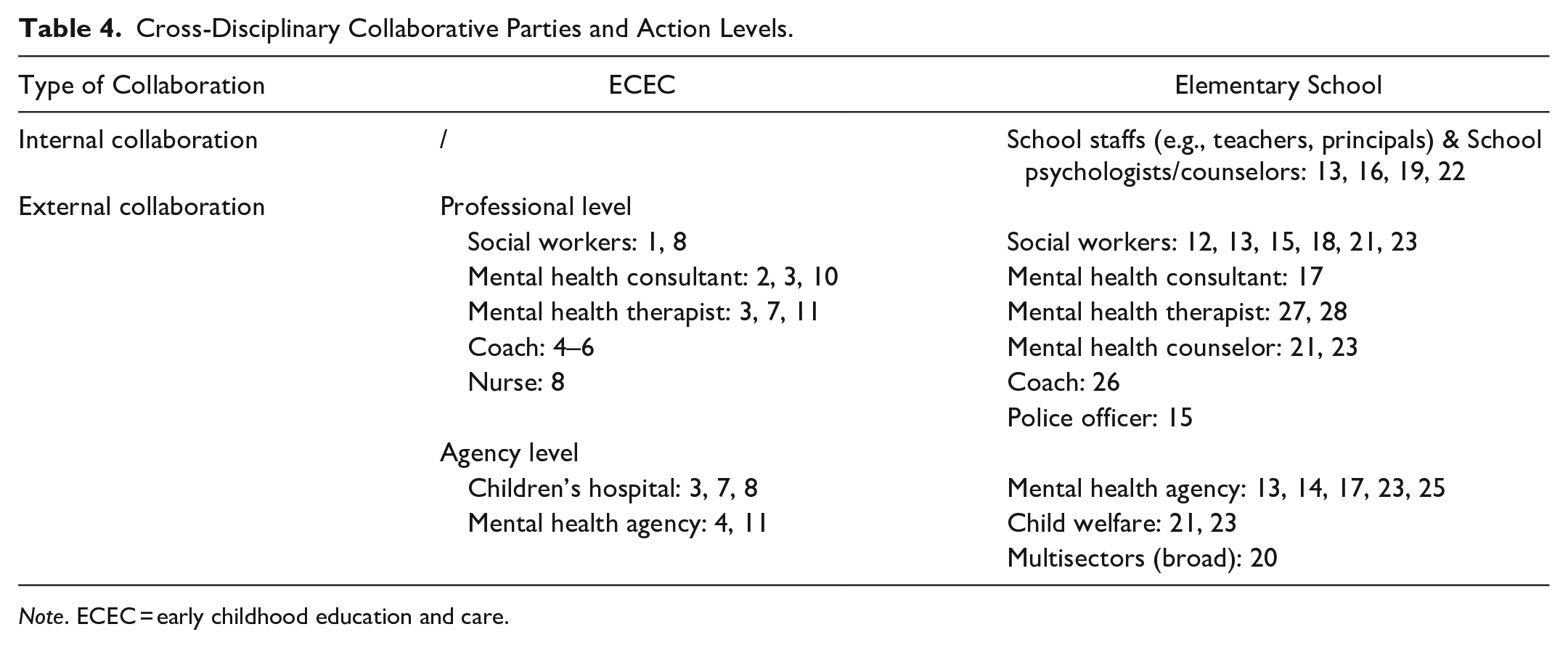 Table 4. Cross-Disciplinary Collaborative Parties and Action Levels.

| Type of Collaboration | ECEC | Elementary School |
|---|---|---|
| Internal collaboration | / | School staffs (e.g., teachers, principals) & School psychologists/counselors: 13, 16, 19, 22 |
| External collaboration | Professional level | |
| | Social workers: 1, 8 | Social workers: 12, 13, 15, 18, 21, 23 |
| | Mental health consultant: 2, 3, 10 | Mental health consultant: 17 |
| | Mental health therapist: 3, 7, 11 | Mental health therapist: 27, 28 |
| | Coach: 4–6 | Mental health counselor: 21, 23 |
| | Nurse: 8 | Coach: 26 |
| | | Police officer: 15 |
| | Agency level | |
| | Children's hospital: 3, 7, 8 | Mental health agency: 13, 14, 17, 23, 25 |
| | Mental health agency: 4, 11 | Child welfare: 21, 23 |
| | | Multisectors (broad): 20 |

Note. ECEC = early childhood education and care.